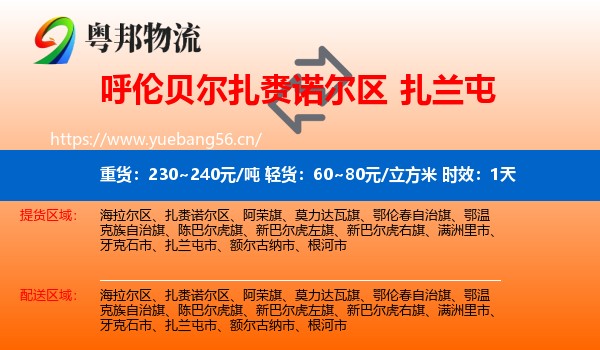 粤邦物流

呼伦贝尔扎赉诺尔区 扎兰屯

https://www.yuebang56.cn/

重货：230~240元/吨 轻货：60~80元/立方米 时效：1天

提货区域：

海拉尔区、扎赉诺尔区、阿荣旗、莫力达瓦旗、鄂伦春自治旗、鄂温克族自治旗、陈巴尔虎旗、新巴尔虎左旗、新巴尔虎右旗、满洲里市、牙克石市、扎兰屯市、额尔古纳市、根河市

配送区域：

海拉尔区、扎赉诺尔区、阿荣旗、莫力达瓦旗、鄂伦春自治旗、鄂温克族自治旗、陈巴尔虎旗、新巴尔虎左旗、新巴尔虎右旗、满洲里市、牙克石市、扎兰屯市、额尔古纳市、根河市